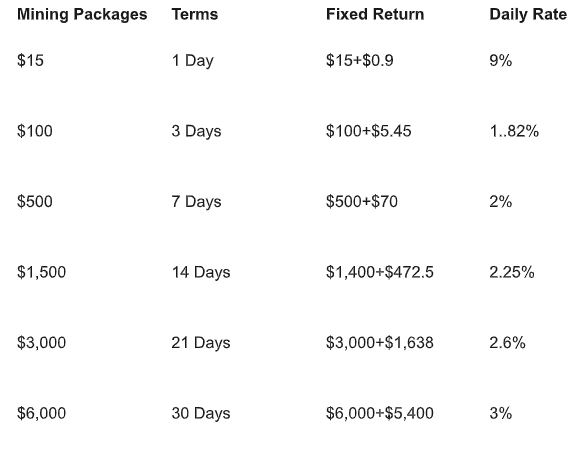 | Mining Packages | Terms | Fixed Return | Daily Rate |
|---|---|---|---|
| \$15 | 1 Day | \$15+\$0.9 | 9% |
| \$100 | 3 Days | \$100+\$5.45 | 1..82% |
| \$500 | 7 Days | \$500+\$70 | 2% |
| \$1,500 | 14 Days | \$1,400+\$472.5 | 2.25% |
| \$3,000 | 21 Days | \$3,000+\$1,638 | 2.6% |
| \$6,000 | 30 Days | \$6,000+\$5,400 | 3% |